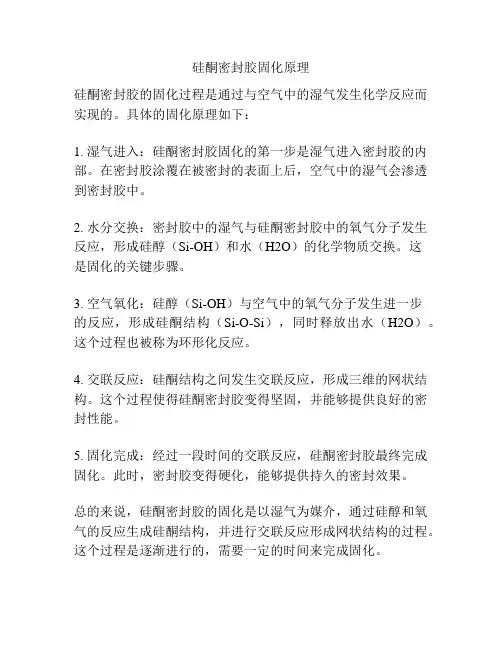 硅酮密封胶固化原理

硅酮密封胶的固化过程是通过与空气中的湿气发生化学反应而实现的。具体的固化原理如下：

1. 湿气进入：硅酮密封胶固化的第一步是湿气进入密封胶的内部。在密封胶涂覆在被密封的表面上后，空气中的湿气会渗透到密封胶中。

2. 水分交换：密封胶中的湿气与硅酮密封胶中的氧气分子发生反应，形成硅醇（Si-OH）和水（H2O）的化学物质交换。这是固化的关键步骤。

3. 空气氧化：硅醇（Si-OH）与空气中的氧气分子发生进一步的反应，形成硅酮结构（Si-O-Si），同时释放出水（H2O）。这个过程也被称为环形化反应。

4. 交联反应：硅酮结构之间发生交联反应，形成三维的网状结构。这个过程使得硅酮密封胶变得坚固，并能够提供良好的密封性能。

5. 固化完成：经过一段时间的交联反应，硅酮密封胶最终完成固化。此时，密封胶变得硬化，能够提供持久的密封效果。

总的来说，硅酮密封胶的固化是以湿气为媒介，通过硅醇和氧气的反应生成硅酮结构，并进行交联反应形成网状结构的过程。这个过程是逐渐进行的，需要一定的时间来完成固化。